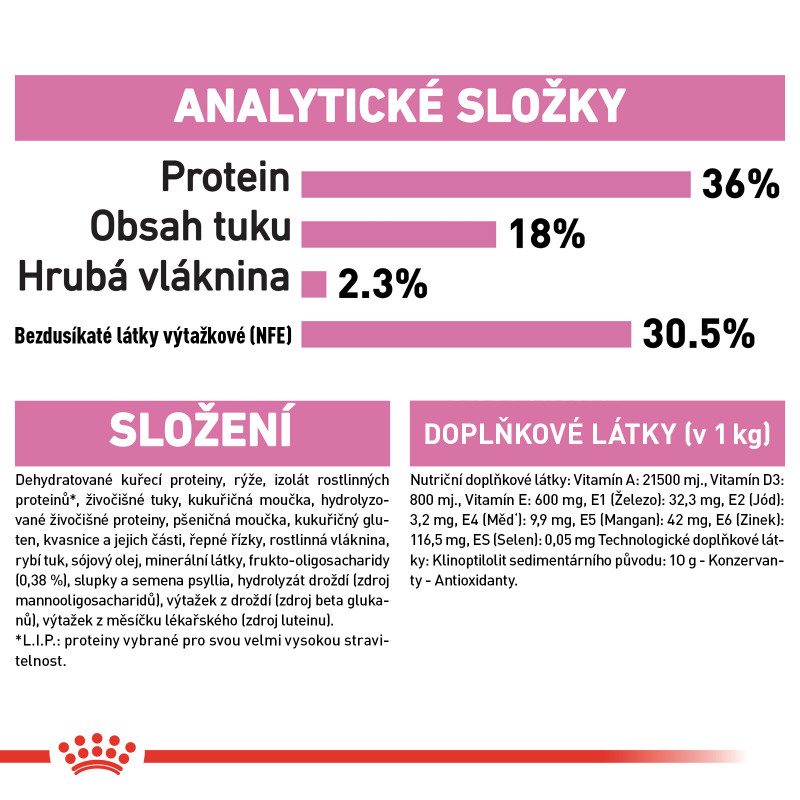 ANALYTICKÉ SLOŽKY

Protein 36%
Obsah tuku 18%
Hrubá vláknina 2.3%
Bezdusíkaté látky výtažkové (NFE) 30.5%

SLOŽENÍ

Dehydratované kuřecí proteiny, rýže, izolát rostlinných proteinů*, živočišné tuky, kukuřičná moučka, hydrolyzované živočišné proteiny, pšeničná moučka, kukuřičný gluten, kvasnice a jejich části, řepné řízky, rostlinná vláknina, rybí tuk, sójový olej, minerální látky, frukto-oligosacharidy (0,38 %), slupky a semena psyllia, hydrolyzát droždí (zdroj mannooligosacharidů), výtažek z droždí (zdroj beta glukanů), výtažek z měsíčku lékařského (zdroj luteinu).
*L.I.P.: proteiny vybrané pro svou velmi vysokou stravitelnost.

DOPLŇKOVÉ LÁTKY (v 1 kg)

Nutriční doplňkové látky: Vitamín A: 21500 mj., Vitamín D3: 800 mj., Vitamín E: 600 mg, E1 (Železo): 32,3 mg, E2 (Jód): 3,2 mg, E4 (Měď): 9,9 mg, E5 (Mangan): 42 mg, E6 (Zinek): 116,5 mg, ES (Selen): 0,05 mg Technologické doplňkové látky: Klinoptilolit sedimentárního původu: 10 g - Konzervanty - Antioxidanty.